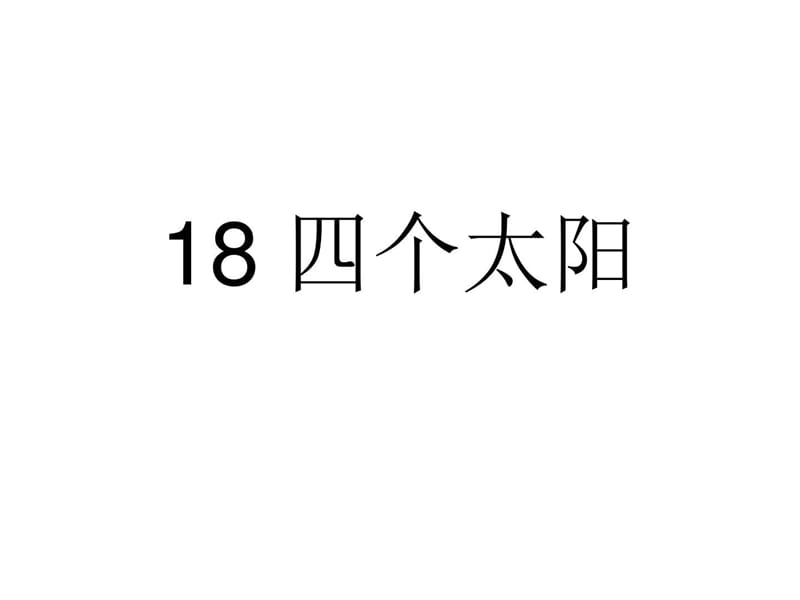 18 四个太阳